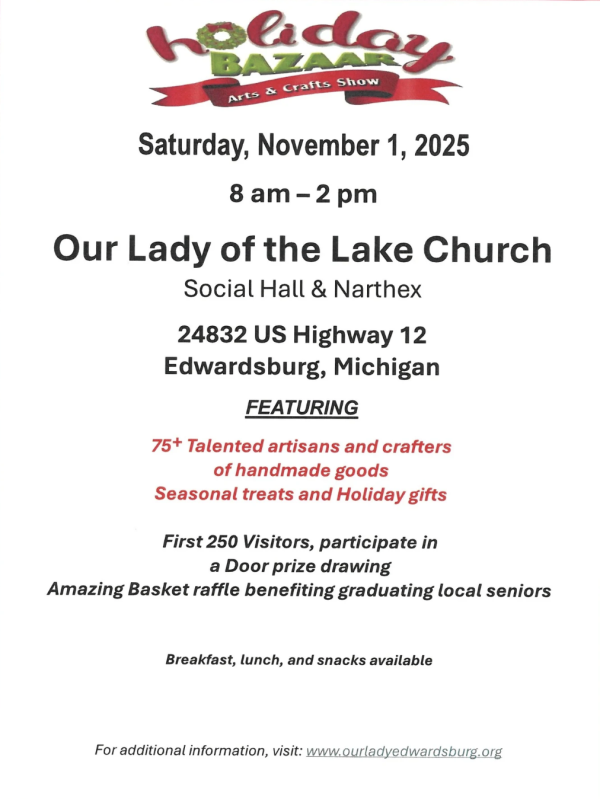 holiday
BAZAAR
Arts & Crafts Show

Saturday, November 1, 2025

8 am – 2 pm

Our Lady of the Lake Church

Social Hall & Narthex

24832 US Highway 12
Edwardsburg, Michigan

FEATURING

75+ Talented artisans and crafters
of handmade goods
Seasonal treats and Holiday gifts

First 250 Visitors, participate in
a Door prize drawing
Amazing Basket raffle benefiting graduating local seniors

Breakfast, lunch, and snacks available

For additional information, visit: www.ourladyedwardsburg.org